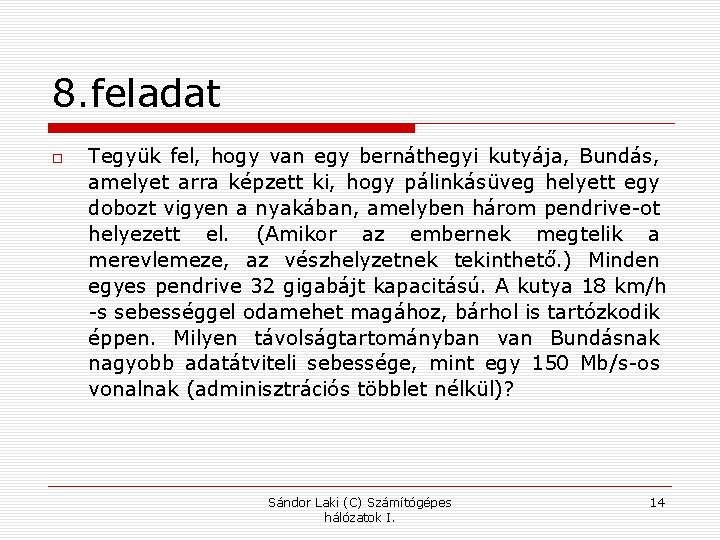 8.feladat

Tegyük fel, hogy van egy bernáthegyi kutyája, Bundás, amelyet arra képzett ki, hogy pálinkásüveg helyett egy dobozt vigyen a nyakában, amelyben három pendrive-ot helyezett el. (Amikor az embernek megtelik a merevlemeze, az vészhelyzetnek tekinthető.) Minden egyes pendrive 32 gigabájt kapacitású. A kutya 18 km/h -s sebességgel odamehet magához, bárhol is tartózkodik éppen. Milyen távolságtartományban van Bundásnak nagyobb adatátviteli sebessége, mint egy 150 Mb/s-os vonalnak (adminisztrációs többlet nélkül)?

Sándor Laki (C) Számítógépes hálózatok I.

14